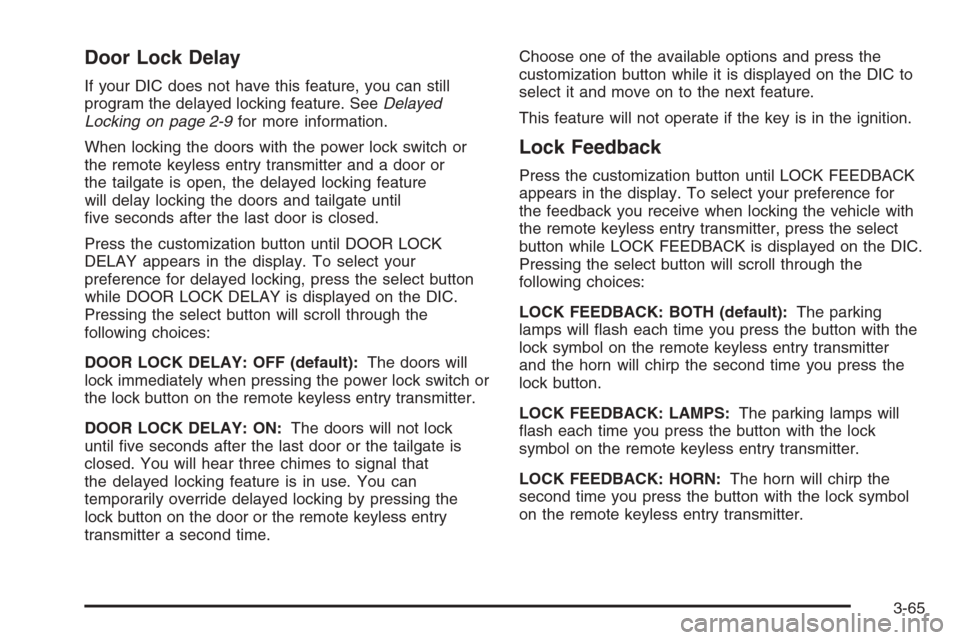 Door Lock Delay

If your DIC does not have this feature, you can still program the delayed locking feature. See Delayed Locking on page 2-9 for more information.

When locking the doors with the power lock switch or the remote keyless entry transmitter and a door or the tailgate is open, the delayed locking feature will delay locking the doors and tailgate until five seconds after the last door is closed.

Press the customization button until DOOR LOCK DELAY appears in the display. To select your preference for delayed locking, press the select button while DOOR LOCK DELAY is displayed on the DIC. Pressing the select button will scroll through the following choices:

DOOR LOCK DELAY: OFF (default): The doors will lock immediately when pressing the power lock switch or the lock button on the remote keyless entry transmitter.

DOOR LOCK DELAY: ON: The doors will not lock until five seconds after the last door or the tailgate is closed. You will hear three chimes to signal that the delayed locking feature is in use. You can temporarily override delayed locking by pressing the lock button on the door or the remote keyless entry transmitter a second time.

Choose one of the available options and press the customization button while it is displayed on the DIC to select it and move on to the next feature.

This feature will not operate if the key is in the ignition.

Lock Feedback

Press the customization button until LOCK FEEDBACK appears in the display. To select your preference for the feedback you receive when locking the vehicle with the remote keyless entry transmitter, press the select button while LOCK FEEDBACK is displayed on the DIC. Pressing the select button will scroll through the following choices:

LOCK FEEDBACK: BOTH (default): The parking lamps will flash each time you press the button with the lock symbol on the remote keyless entry transmitter and the horn will chirp the second time you press the lock button.

LOCK FEEDBACK: LAMPS: The parking lamps will flash each time you press the button with the lock symbol on the remote keyless entry transmitter.

LOCK FEEDBACK: HORN: The horn will chirp the second time you press the button with the lock symbol on the remote keyless entry transmitter.

3-65

carmanualsonline.info